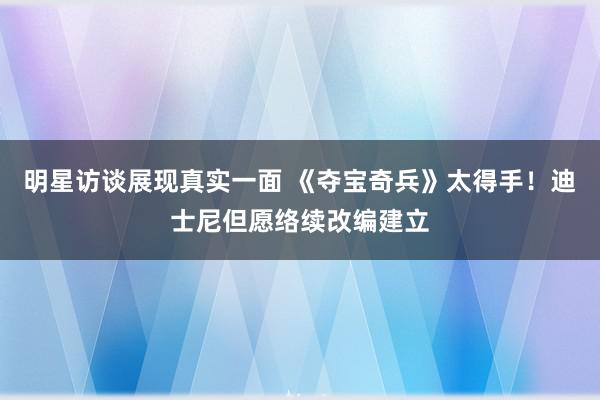 明星访谈展现真实一面 《夺宝奇兵》太得手！迪士尼但愿络续改编建立